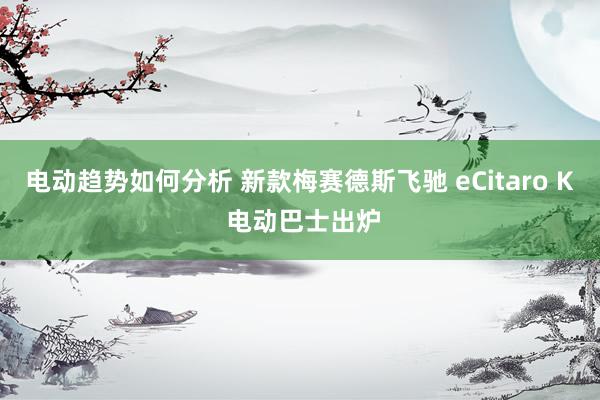 电动趋势如何分析 新款梅赛德斯飞驰 eCitaro K 电动巴士出炉